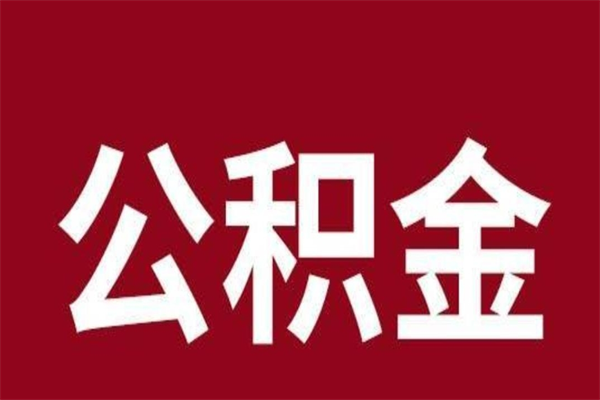 公积金